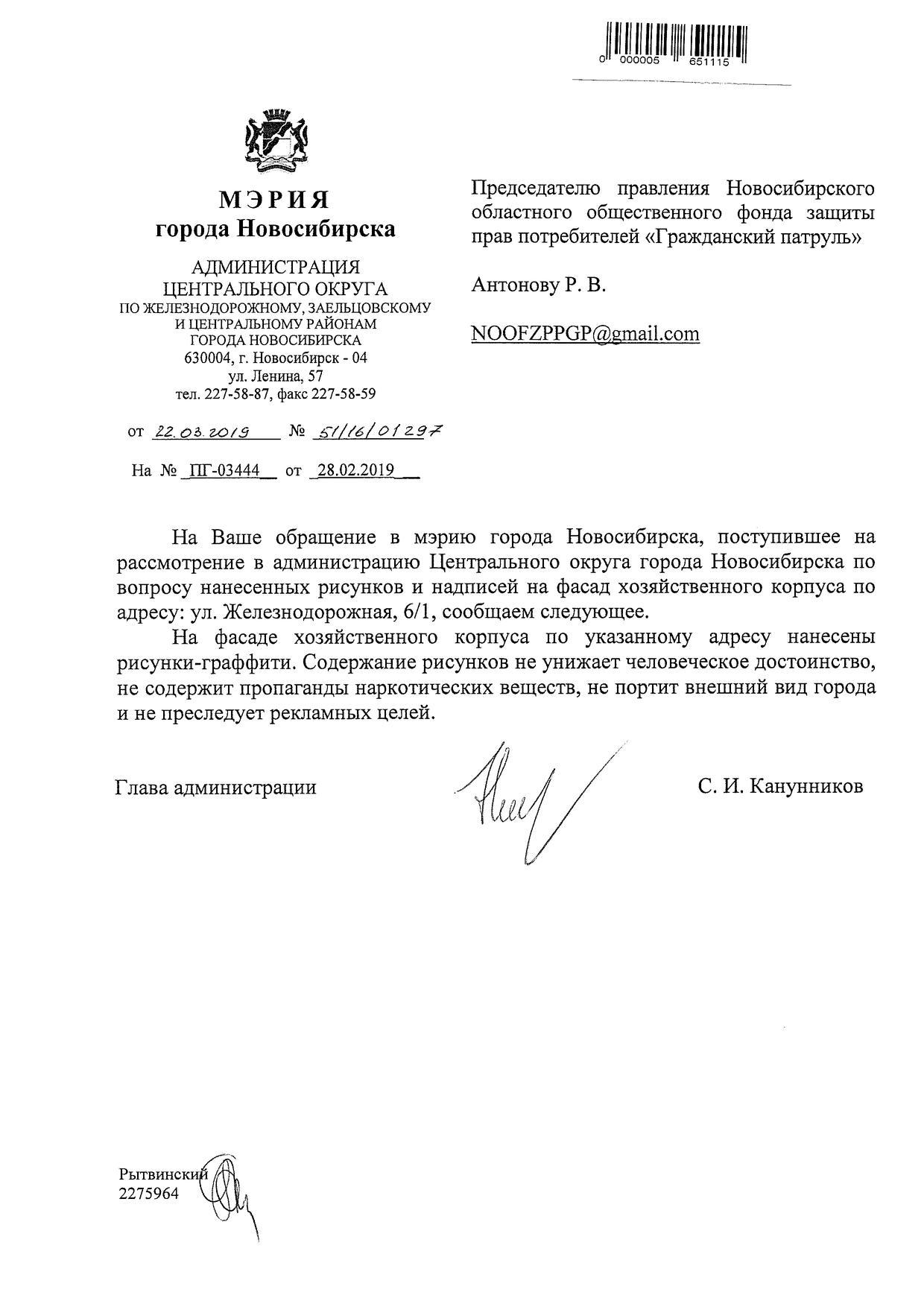 0 000005 651115

МЭРИЯ
города Новосибирска

АДМИНИСТРАЦИЯ
ЦЕНТРАЛЬНОГО ОКРУГА
ПО ЖЕЛЕЗНОДОРОЖНОМУ, ЗАЕЛЬЦОВСКОМУ
И ЦЕНТРАЛЬНОМУ РАЙОНАМ
ГОРОДА НОВОСИБИРСКА
630004, г. Новосибирск - 04
ул. Ленина, 57
тел. 227-58-87, факс 227-58-59

от 22.03.2019 № 51/16/01297

На № ПГ-03444 от 28.02.2019

Председателю правления Новосибирского областного общественного фонда защиты прав потребителей «Гражданский патруль»

Антонову Р. В.

NOOFZPPGP@gmail.com

На Ваше обращение в мэрию города Новосибирска, поступившее на рассмотрение в администрацию Центрального округа города Новосибирска по вопросу нанесенных рисунков и надписей на фасад хозяйственного корпуса по адресу: ул. Железнодорожная, 6/1, сообщаем следующее.

На фасаде хозяйственного корпуса по указанному адресу нанесены рисунки-граффити. Содержание рисунков не унижает человеческое достоинство, не содержит пропаганды наркотических веществ, не портит внешний вид города и не преследует рекламных целей.

Глава администрации С. И. Канунников

Рытвинский
2275964